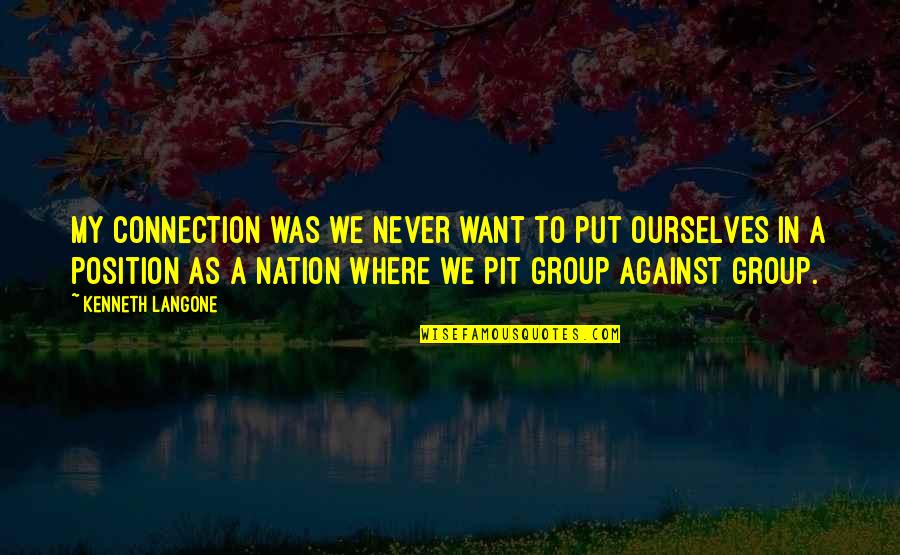 MY CONNECTION WAS WE NEVER WANT TO PUT OURSELVES IN A POSITION AS A NATION WHERE WE PIT GROUP AGAINST GROUP.

~KENNETH LANGONE

WISEFAMOUSQUOTES.COM